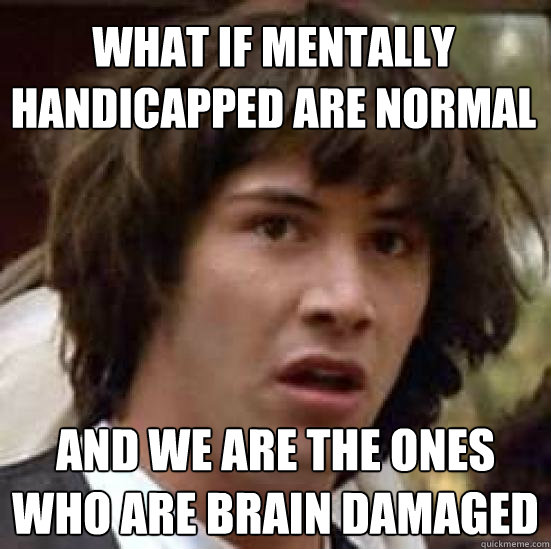 WHAT IF MENTALLY HANDICAPPED ARE NORMAL

AND WE ARE THE ONES WHO ARE BRAIN DAMAGED

quickmeme.com